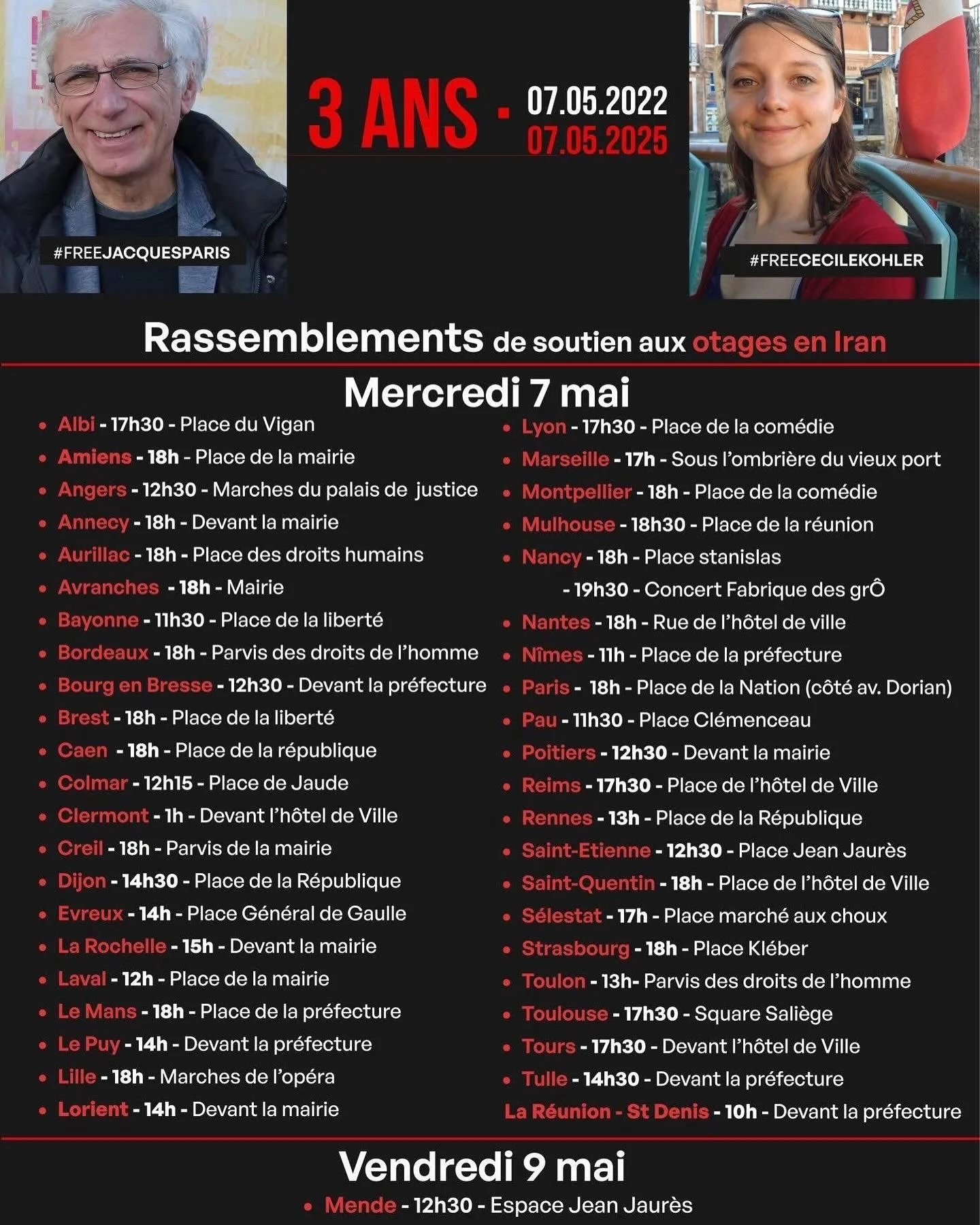 #FREEJACQUESPARIS

3 ANS - 07.05.2022
07.05.2025

#FREECECILEKOHLER

Rassemblements de soutien aux otages en Iran

Mercredi 7 mai

- Albi - 17h30 - Place du Vigan
- Amiens - 18h - Place de la mairie
- Angers - 12h30 - Marches du palais de justice
- Annecy - 18h - Devant la mairie
- Aurillac - 18h - Place des droits humains
- Avranches - 18h - Mairie
- Bayonne - 11h30 - Place de la liberté
- Bordeaux - 18h - Parvis des droits de l'homme
- Bourg en Bresse - 12h30 - Devant la préfecture
- Brest - 18h - Place de la liberté
- Caen - 18h - Place de la république
- Colmar - 12h15 - Place de Jaude
- Clermont - 1h - Devant l'hôtel de Ville
- Creil - 18h - Parvis de la mairie
- Dijon - 14h30 - Place de la République
- Evreux - 14h - Place Général de Gaulle
- La Rochelle - 15h - Devant la mairie
- Laval - 12h - Place de la mairie
- Le Mans - 18h - Place de la préfecture
- Le Puy - 14h - Devant la préfecture
- Lille - 18h - Marches de l'opéra
- Lorient - 14h - Devant la mairie

- Lyon - 17h30 - Place de la comédie
- Marseille - 17h - Sous l'ombrière du vieux port
- Montpellier - 18h - Place de la comédie
- Mulhouse - 18h30 - Place de la réunion
- Nancy - 18h - Place stanislas
- 19h30 - Concert Fabrique des grÔ
- Nantes - 18h - Rue de l'hôtel de ville
- Nîmes - 11h - Place de la préfecture
- Paris - 18h - Place de la Nation (côté av. Dorian)
- Pau - 11h30 - Place Clémenceau
- Poitiers - 12h30 - Devant la mairie
- Reims - 17h30 - Place de l'hôtel de Ville
- Rennes - 13h - Place de la République
- Saint-Etienne - 12h30 - Place Jean Jaurès
- Saint-Quentin - 18h - Place de l'hôtel de Ville
- Sélestat - 17h - Place marché aux choux
- Strasbourg - 18h - Place Kléber
- Toulon - 13h- Parvis des droits de l'homme
- Toulouse - 17h30 - Square Saliège
- Tours - 17h30 - Devant l'hôtel de Ville
- Tulle - 14h30 - Devant la préfecture
La Réunion - St Denis - 10h - Devant la préfecture

Vendredi 9 mai

- Mende - 12h30 - Espace Jean Jaurès